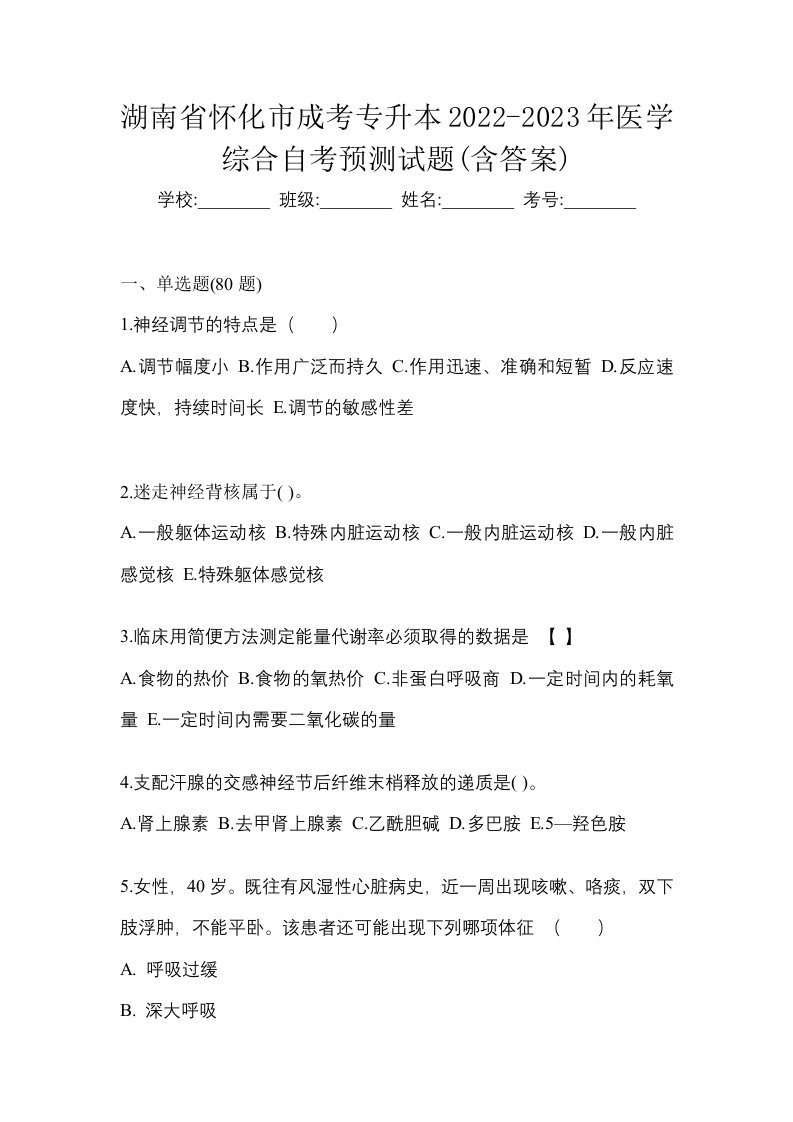 湖南省怀化市成考专升本2022-2023年医学综合自考预测试题(含答案)

学校:________ 班级:________ 姓名:________ 考号:________

一、单选题(80 题)

1.神经调节的特点是（　　）

A.调节幅度小 B.作用广泛而持久 C.作用迅速、准确和短暂 D.反应速度快，持续时间长 E.调节的敏感性差

2.迷走神经背核属于( )。

A.一般躯体运动核 B.特殊内脏运动核 C.一般内脏运动核 D.一般内脏感觉核 E.特殊躯体感觉核

3.临床用简便方法测定能量代谢率必须取得的数据是 【 】

A.食物的热价 B.食物的氧热价 C.非蛋白呼吸商 D.一定时间内的耗氧量 E.一定时间内需要二氧化碳的量

4.支配汗腺的交感神经节后纤维末梢释放的递质是( )。

A.肾上腺素 B.去甲肾上腺素 C.乙酰胆碱 D.多巴胺 E.5—羟色胺

5.女性，40 岁。既往有风湿性心脏病史，近一周出现咳嗽、咯痰，双下肢浮肿，不能平卧。该患者还可能出现下列哪项体征 （　　）

A. 呼吸过缓

B. 深大呼吸